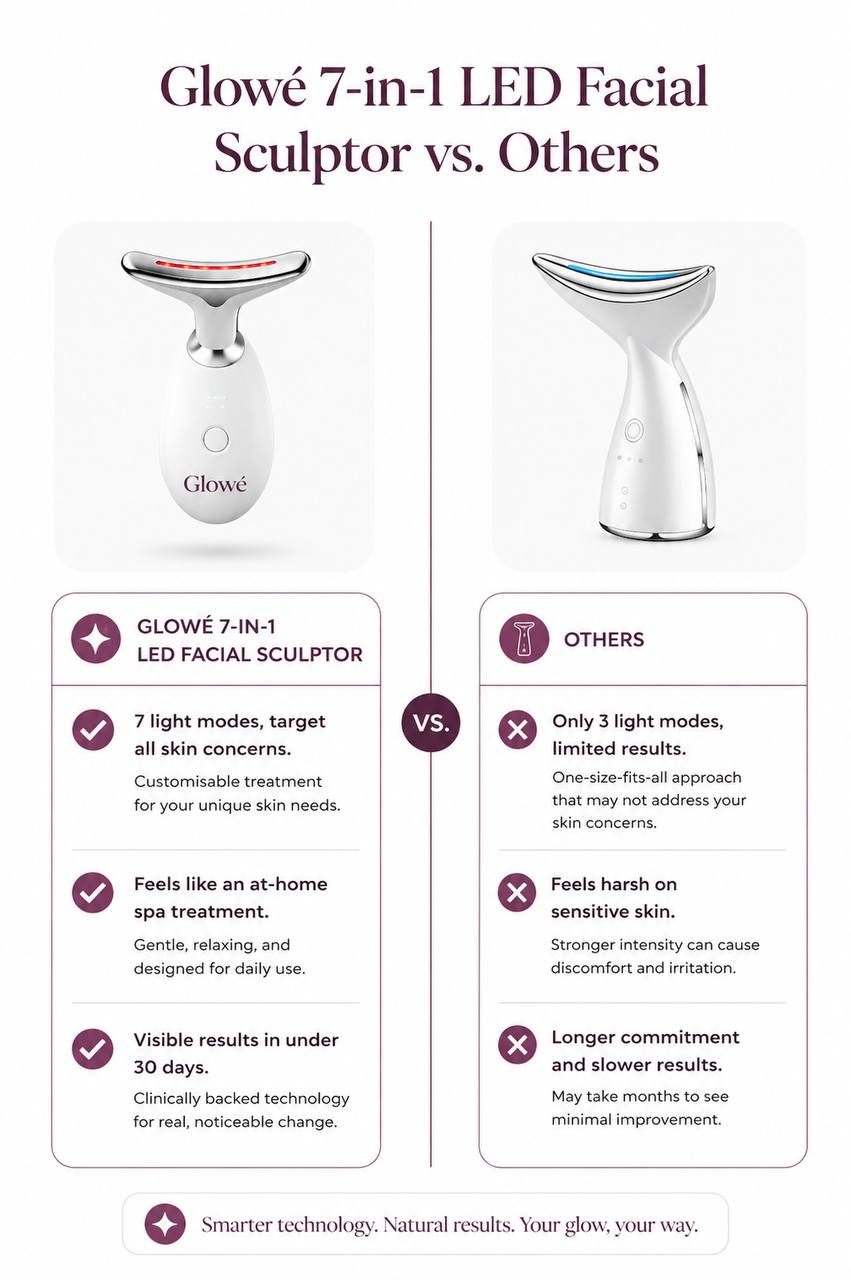 Glowé 7-in-1 LED Facial Sculptor vs. Others

Glowé

GLOWÉ 7-IN-1 LED FACIAL SCULPTOR

7 light modes, target all skin concerns.
Customisable treatment for your unique skin needs.

Feels like an at-home spa treatment.
Gentle, relaxing, and designed for daily use.

Visible results in under 30 days.
Clinically backed technology for real, noticeable change.

VS.

OTHERS

Only 3 light modes, limited results.
One-size-fits-all approach that may not address your skin concerns.

Feels harsh on sensitive skin.
Stronger intensity can cause discomfort and irritation.

Longer commitment and slower results.
May take months to see minimal improvement.

Smarter technology. Natural results. Your glow, your way.